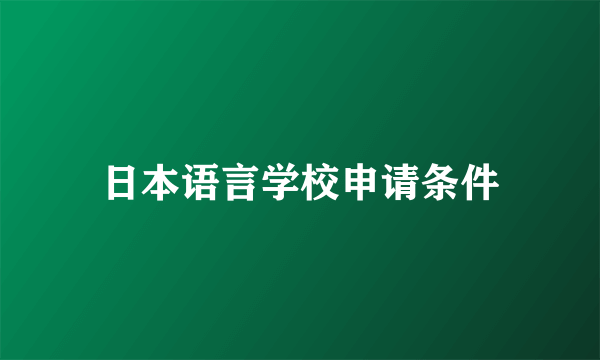 日本语言学校申请条件